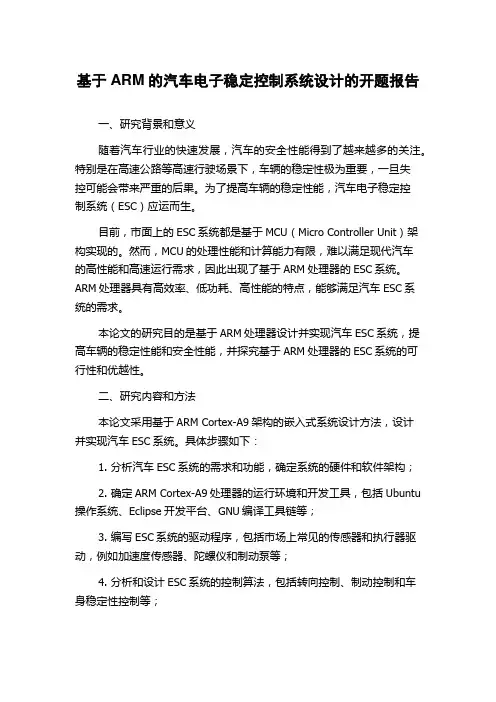 基于 ARM 的汽车电子稳定控制系统设计的开题报告

一、研究背景和意义

随着汽车行业的快速发展，汽车的安全性能得到了越来越多的关注。特别是在高速公路等高速行驶场景下，车辆的稳定性极为重要，一旦失控可能会带来严重的后果。为了提高车辆的稳定性能，汽车电子稳定控制系统（ESC）应运而生。

目前，市面上的 ESC 系统都是基于 MCU（Micro Controller Unit）架构实现的。然而，MCU 的处理性能和计算能力有限，难以满足现代汽车的高性能和高速运行需求，因此出现了基于 ARM 处理器的 ESC 系统。ARM 处理器具有高效率、低功耗、高性能的特点，能够满足汽车 ESC 系统的需求。

本论文的研究目的是基于 ARM 处理器设计并实现汽车 ESC 系统，提高车辆的稳定性能和安全性能，并探究基于 ARM 处理器的 ESC 系统的可行性和优越性。

二、研究内容和方法

本论文采用基于 ARM Cortex-A9 架构的嵌入式系统设计方法，设计并实现汽车 ESC 系统。具体步骤如下：

1. 分析汽车 ESC 系统的需求和功能，确定系统的硬件和软件架构；

2. 确定 ARM Cortex-A9 处理器的运行环境和开发工具，包括 Ubuntu 操作系统、Eclipse 开发平台、GNU 编译工具链等；

3. 编写 ESC 系统的驱动程序，包括市场上常见的传感器和执行器驱动，例如加速度传感器、陀螺仪和制动泵等；

4. 分析和设计 ESC 系统的控制算法，包括转向控制、制动控制和车身稳定性控制等；